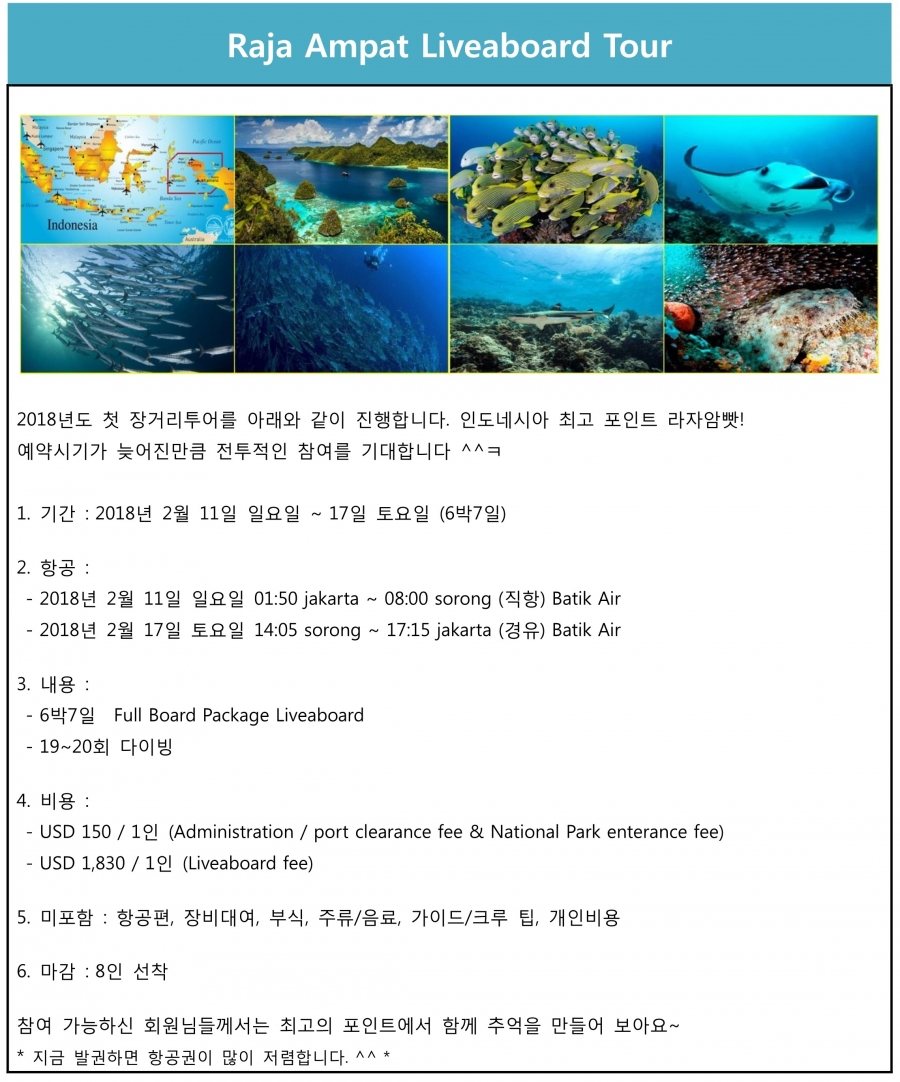 Raja Ampat Liveaboard Tour

Indonesia

2018년도 첫 장거리투어를 아래와 같이 진행합니다. 인도네시아 최고 포인트 라자암빳! 예약시기가 늦어진만큼 전투적인 참여를 기대합니다 ^^ㅋ

1. 기간 : 2018년 2월 11일 일요일 ~ 17일 토요일 (6박7일)

2. 항공 :
- 2018년 2월 11일 일요일 01:50 jakarta ~ 08:00 sorong (직항) Batik Air
- 2018년 2월 17일 토요일 14:05 sorong ~ 17:15 jakarta (경유) Batik Air

3. 내용 :
- 6박7일 Full Board Package Liveaboard
- 19~20회 다이빙

4. 비용 :
- USD 150 / 1인 (Administration / port clearance fee & National Park enterance fee)
- USD 1,830 / 1인 (Liveaboard fee)

5. 미포함 : 항공편, 장비대여, 부식, 주류/음료, 가이드/크루 팁, 개인비용

6. 마감 : 8인 선착

참여 가능하신 회원님들께서는 최고의 포인트에서 함께 추억을 만들어 보아요~
* 지금 발권하면 항공권이 많이 저렴합니다. ^^ *